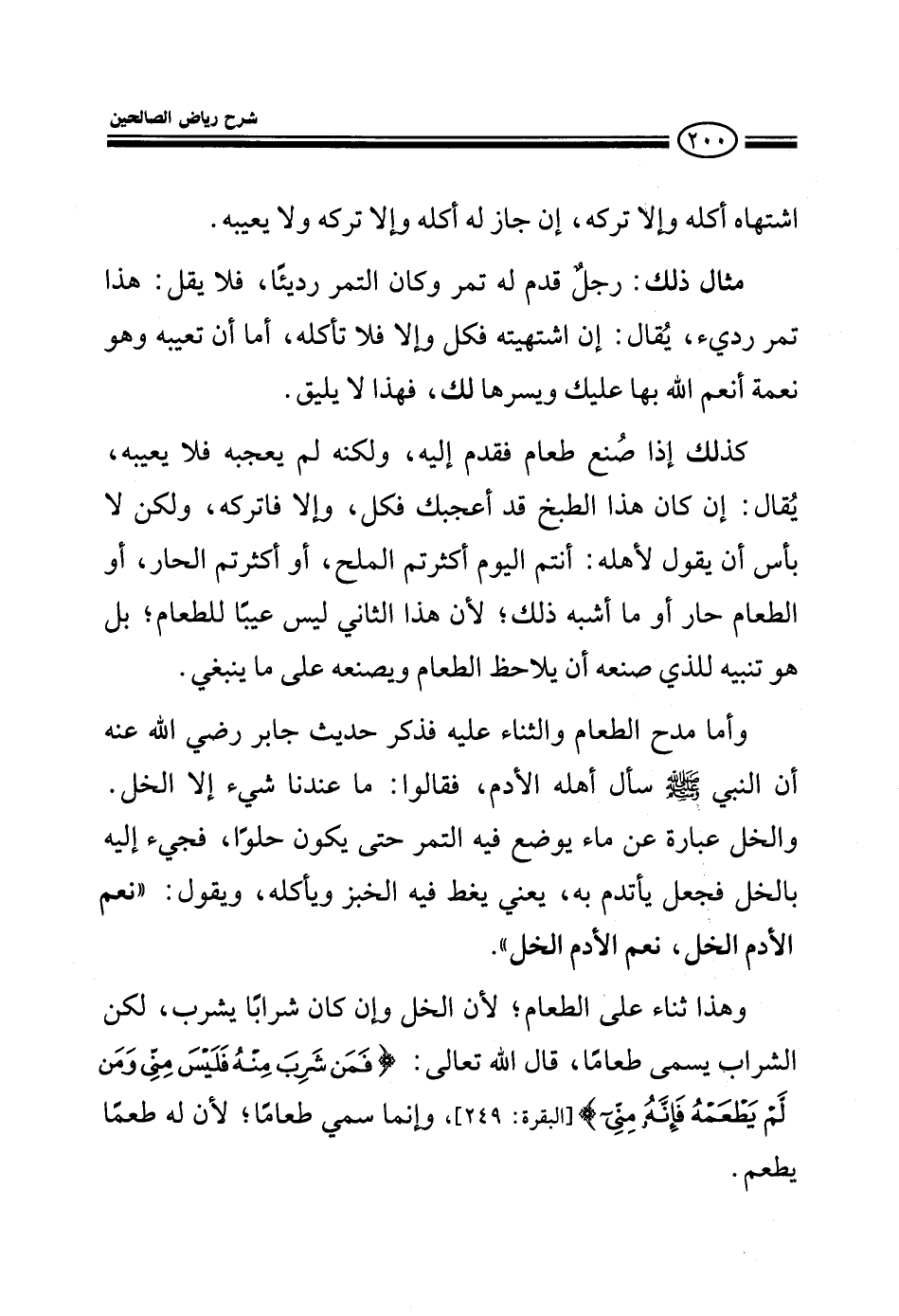 شرح رياض الصالحين

٢٠٠

اشتهاه أكله وإلا تركه، إن جاز له أكله وإلا تركه ولا يعيبه.

مثال ذلك: رجلٌ قدم له تمر وكان التمر رديئًا، فلا يقل: هذا تمر رديء، يُقال: إن اشتهيته فكل وإلا فلا تأكله، أما أن تعيبه وهو نعمة أنعم الله بها عليك ويسرها لك، فهذا لا يليق.

كذلك إذا صُنع طعام فقدم إليه، ولكنه لم يعجبه فلا يعيبه، يُقال: إن كان هذا الطبخ قد أعجبك فكل، وإلا فاتركه، ولكن لا بأس أن يقول لأهله: أنتم اليوم أكثرتم الملح، أو أكثرتم الحار، أو الطعام حار أو ما أشبه ذلك؛ لأن هذا الثاني ليس عيبًا للطعام؛ بل هو تنبيه للذي صنعه أن يلاحظ الطعام ويصنعه على ما ينبغي.

وأما مدح الطعام والثناء عليه فذكر حديث جابر رضي الله عنه أن النبي ﷺ سأل أهله الأدم، فقالوا: ما عندنا شيء إلا الخل. والخل عبارة عن ماء يوضع فيه التمر حتى يكون حلوًا، فجيء إليه بالخل فجعل يأتدم به، يعني يغط فيه الخبز ويأكله، ويقول: «نعم الأدم الخل، نعم الأدم الخل».

وهذا ثناء على الطعام؛ لأن الخل وإن كان شرابًا يشرب، لكن الشراب يسمى طعامًا، قال الله تعالى: ﴿فَمَن شَرِبَ مِنْهُ فَلَيْسَ مِنِّي وَمَن لَّمْ يَطْعَمْهُ فَإِنَّهُ مِنِّي﴾ [البقرة: ٢٤٩]، وإنما سمي طعامًا؛ لأن له طعمًا يطعم.